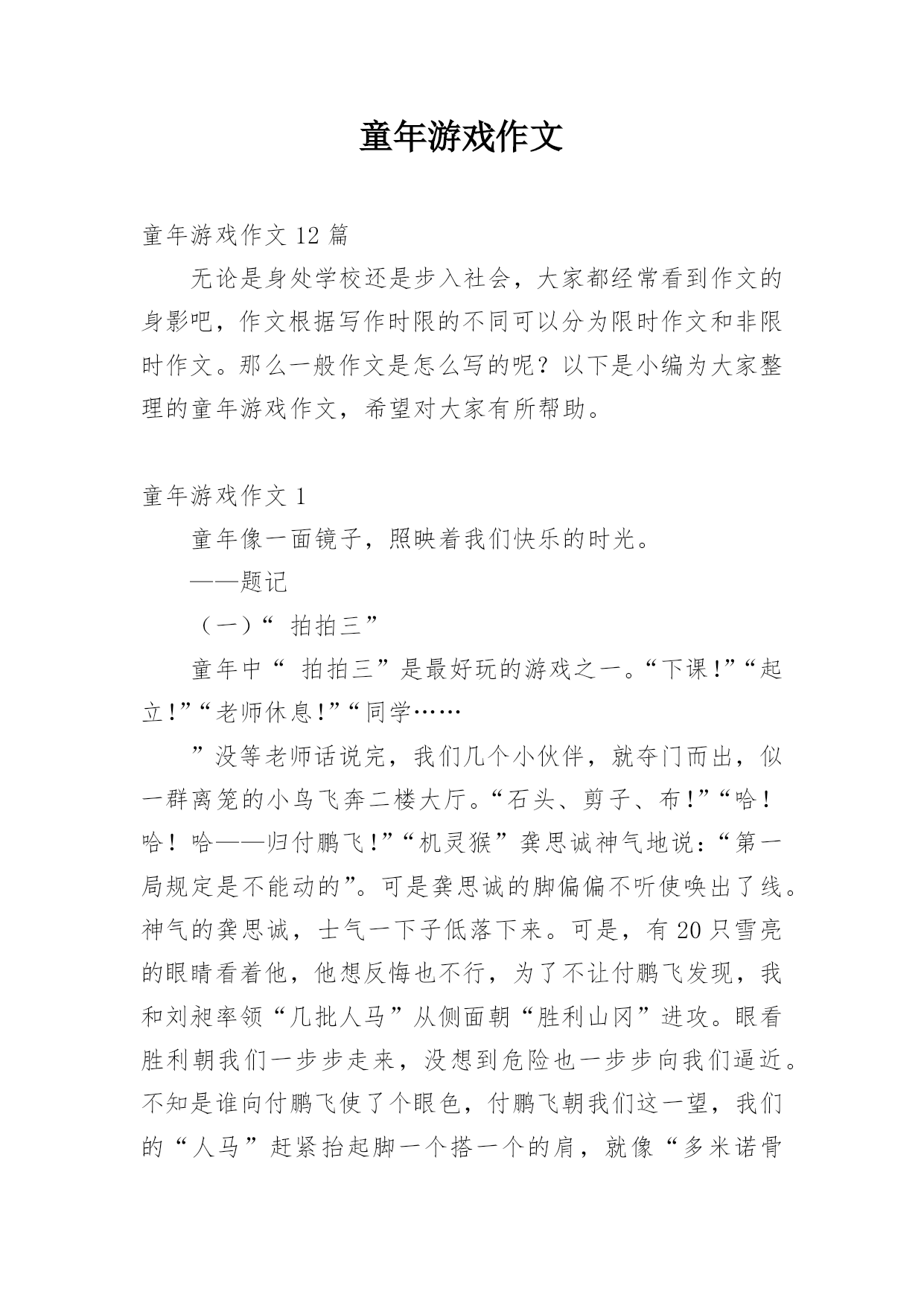 童年游戏作文

童年游戏作文 12 篇

无论是身处学校还是步入社会，大家都经常看到作文的身影吧，作文根据写作时限的不同可以分为限时作文和非限时作文。那么一般作文是怎么写的呢？以下是小编为大家整理的童年游戏作文，希望对大家有所帮助。

童年游戏作文 1

童年像一面镜子，照映着我们快乐的时光。

——题记

（一）“ 拍拍三”

童年中“ 拍拍三”是最好玩的游戏之一。“下课!”“起立!”“老师休息!”“同学……

”没等老师话说完，我们几个小伙伴，就夺门而出，似一群离笼的小鸟飞奔二楼大厅。“石头、剪子、布!”“哈！哈！哈——归付鹏飞!”“机灵猴”龚思诚神气地说：“第一局规定是不能动的”。可是龚思诚的脚偏偏不听使唤出了线。神气的龚思诚，士气一下子低落下来。可是，有 20 只雪亮的眼睛看着他，他想反悔也不行，为了不让付鹏飞发现，我和刘昶率领“几批人马”从侧面朝“胜利山冈”进攻。眼看胜利朝我们一步步走来，没想到危险也一步步向我们逼近。不知是谁向付鹏飞使了个眼色，付鹏飞朝我们这一望，我们的“人马”赶紧抬起脚一个搭一个的肩，就像“多米诺骨